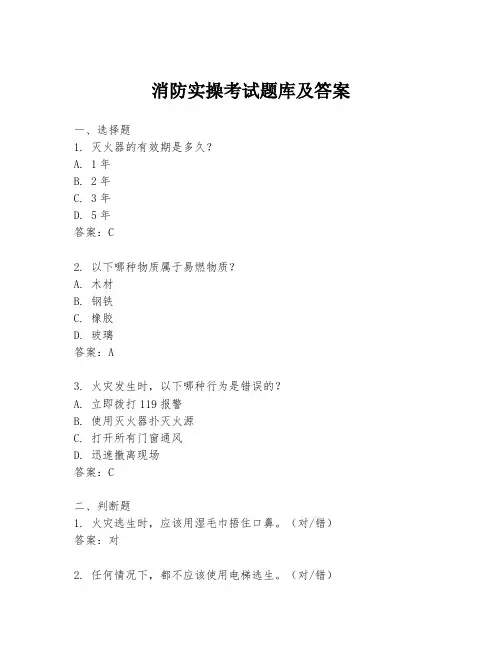 消防实操考试题库及答案

一、选择题
1. 灭火器的有效期是多久？
A. 1 年
B. 2 年
C. 3 年
D. 5 年
答案：C

2. 以下哪种物质属于易燃物质？
A. 木材
B. 钢铁
C. 橡胶
D. 玻璃
答案：A

3. 火灾发生时，以下哪种行为是错误的？
A. 立即拨打 119 报警
B. 使用灭火器扑灭火源
C. 打开所有门窗通风
D. 迅速撤离现场
答案：C

二、判断题
1. 火灾逃生时，应该用湿毛巾捂住口鼻。（对/错）
答案：对

2. 任何情况下，都不应该使用电梯逃生。（对/错）